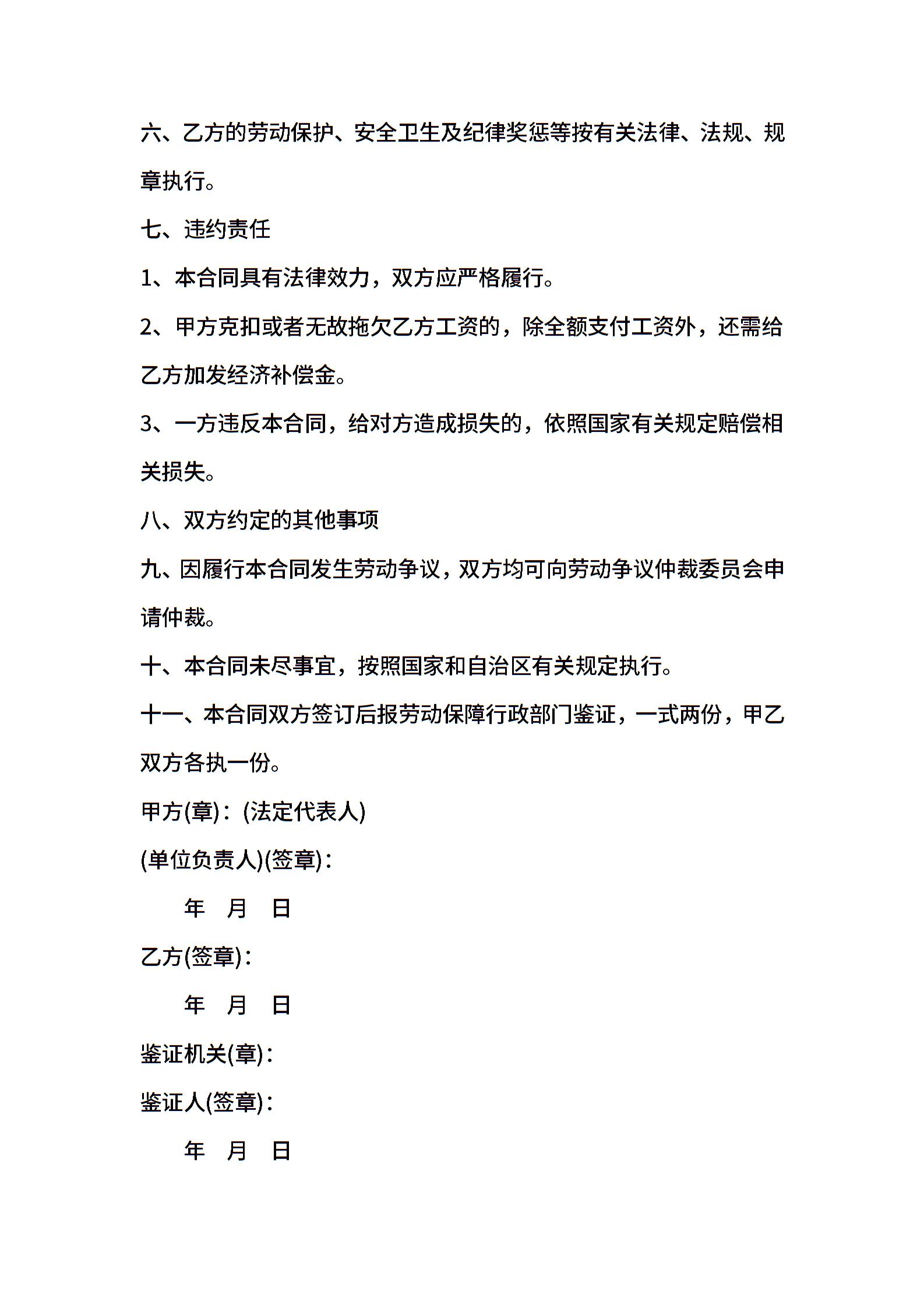 六、乙方的劳动保护、安全卫生及纪律奖惩等按有关法律、法规、规章执行。

七、违约责任

1、本合同具有法律效力，双方应严格履行。

2、甲方克扣或者无故拖欠乙方工资的，除全额支付工资外，还需给乙方加发经济补偿金。

3、一方违反本合同，给对方造成损失的，依照国家有关规定赔偿相关损失。

八、双方约定的其他事项

九、因履行本合同发生劳动争议，双方均可向劳动争议仲裁委员会申请仲裁。

十、本合同未尽事宜，按照国家和自治区有关规定执行。

十一、本合同双方签订后报劳动保障行政部门鉴证，一式两份，甲乙双方各执一份。

甲方(章)：(法定代表人)

(单位负责人)(签章)：

年 月 日

乙方(签章)：

年 月 日

鉴证机关(章)：

鉴证人(签章)：

年 月 日